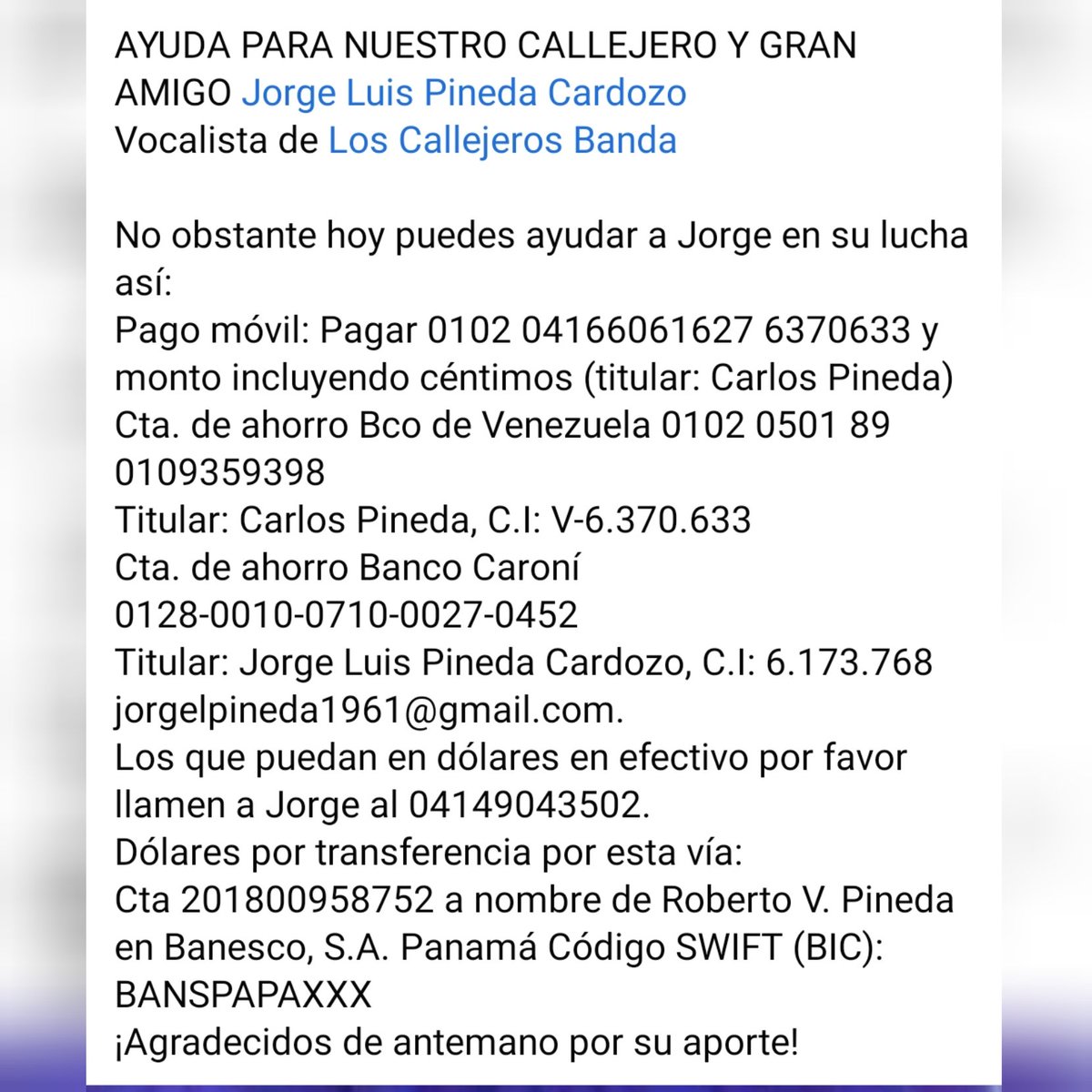 AYUDA PARA NUESTRO CALLEJERO Y GRAN AMIGO Jorge Luis Pineda Cardozo
Vocalista de Los Callejeros Banda

No obstante hoy puedes ayudar a Jorge en su lucha así:
Pago móvil: Pagar 0102 04166061627 6370633 y monto incluyendo céntimos (titular: Carlos Pineda)
Cta. de ahorro Bco de Venezuela 0102 0501 89 0109359398
Titular: Carlos Pineda, C.I: V-6.370.633
Cta. de ahorro Banco Caroní
0128-0010-0710-0027-0452
Titular: Jorge Luis Pineda Cardozo, C.I: 6.173.768
jorgelpineda1961@gmail.com.
Los que puedan en dólares en efectivo por favor llamen a Jorge al 04149043502.
Dólares por transferencia por esta vía:
Cta 201800958752 a nombre de Roberto V. Pineda en Banesco, S.A. Panamá Código SWIFT (BIC): BANSPAPAXXX
¡Agradecidos de antemano por su aporte!